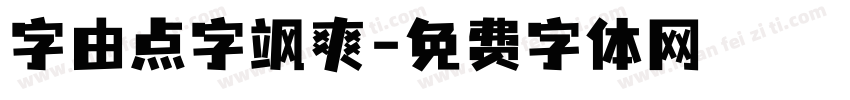 字由点字飒爽-免费字体网